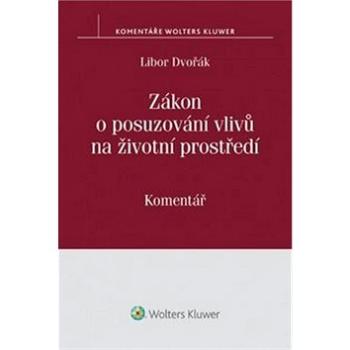 KOMENTÁŘE WOLTERS KLUWER

Libor Dvořák

Zákon o posuzování vlivů na životní prostředí

Komentář

Wolters Kluwer